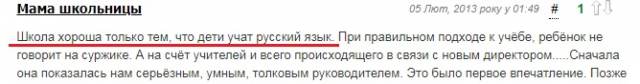 Мама школьницы

05 Лют, 2013 року у 01:49 # 1

Школа хороша только тем, что дети учат русский язык. При правильном подходе к учёбе, ребёнок не говорит на суржике. А на счёт учителей и всего происходящего в связи с новым директором.....Сначала она показалась нам серьёзным, умным, толковым руководителем. Это было первое впечатление. Позже